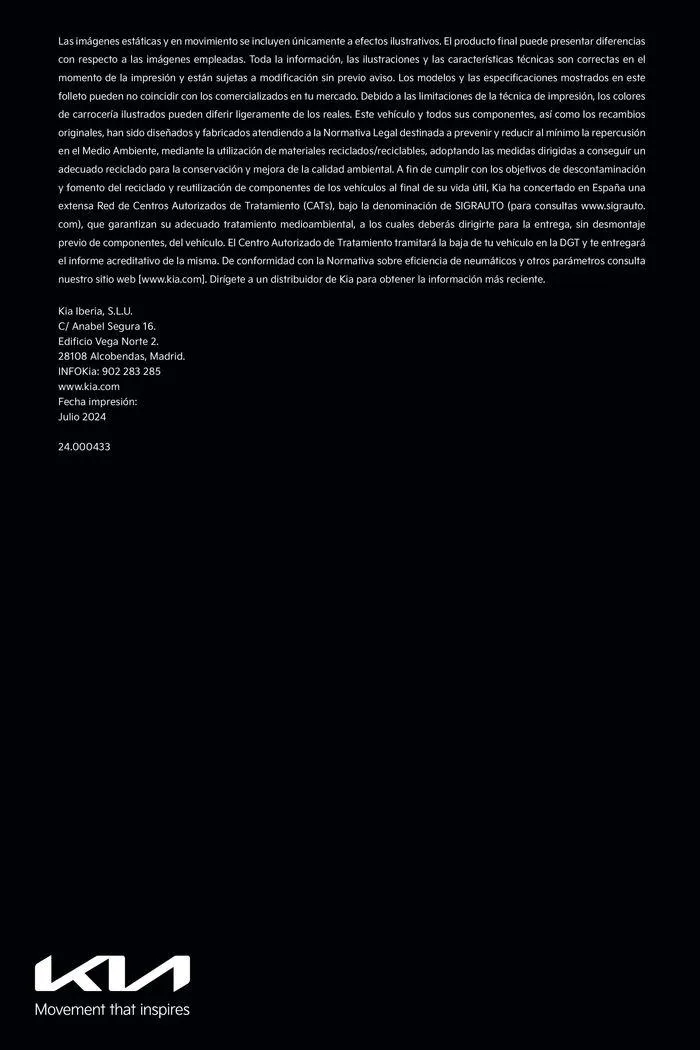 Las imágenes estáticas y en movimiento se incluyen únicamente a efectos ilustrativos. El producto final puede presentar diferencias con respecto a las imágenes empleadas. Toda la información, las ilustraciones y las características técnicas son correctas en el momento de la impresión y están sujetas a modificación sin previo aviso. Los modelos y las especificaciones mostrados en este folleto pueden no coincidir con los comercializados en tu mercado. Debido a las limitaciones de la técnica de impresión, los colores de carrocería ilustrados pueden diferir ligeramente de los reales. Este vehículo y todos sus componentes, así como los recambios originales, han sido diseñados y fabricados atendiendo a la Normativa Legal destinada a prevenir y reducir al mínimo la repercusión en el Medio Ambiente, mediante la utilización de materiales reciclados/reciclables, adoptando las medidas dirigidas a conseguir un adecuado reciclado para la conservación y mejora de la calidad ambiental. A fin de cumplir con los objetivos de descontaminación y fomento del reciclado y reutilización de componentes de los vehículos al final de su vida útil, Kia ha concertado en España una extensa Red de Centros Autorizados de Tratamiento (CATs), bajo la denominación de SIGRAUTO (para consultas www.sigrauto.com), que garantizan su adecuado tratamiento medioambiental, a los cuales deberás dirigirte para la entrega, sin desmontaje previo de componentes, del vehículo. El Centro Autorizado de Tratamiento tramitará la baja de tu vehículo en la DGT y te entregará el informe acreditativo de la misma. De conformidad con la Normativa sobre eficiencia de neumáticos y otros parámetros consulta nuestro sitio web [www.kia.com]. Dirígete a un distribuidor de Kia para obtener la información más reciente.

Kia Iberia, S.L.U.
C/ Anabel Segura 16.
Edificio Vega Norte 2.
28108 Alcobendas, Madrid.
INFOKia: 902 283 285
www.kia.com
Fecha impresión:
Julio 2024

24.000433

KIA
Movement that inspires